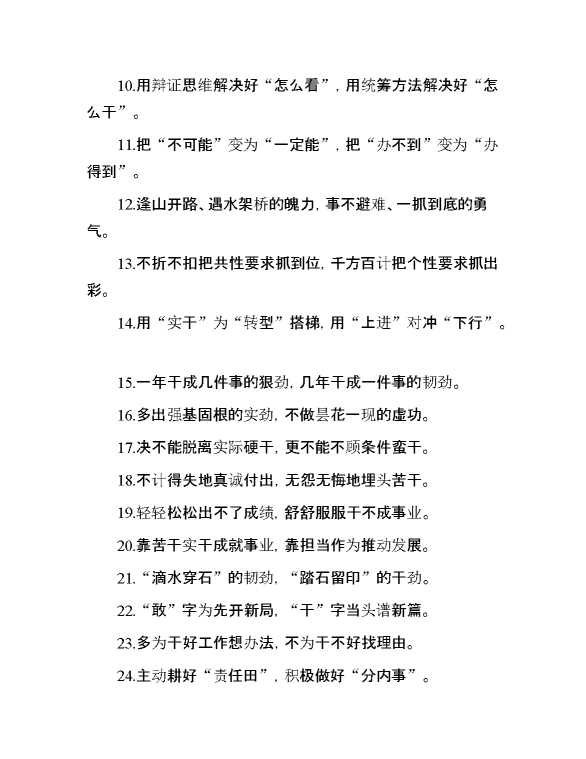 10.用辩证思维解决好“怎么看”，用统筹方法解决好“怎么干”。

11.把“不可能”变为“一定能”，把“办不到”变为“办得到”。

12.逢山开路、遇水架桥的魄力，事不避难、一抓到底的勇气。

13.不折不扣把共性要求抓到位，千方百计把个性要求抓出彩。

14.用“实干”为“转型”搭梯，用“上进”对冲“下行”。

15.一年干成几件事的狠劲，几年干成一件事的韧劲。

16.多出强基固根的实劲，不做昙花一现的虚功。

17.决不能脱离实际硬干，更不能不顾条件蛮干。

18.不计得失地真诚付出，无怨无悔地埋头苦干。

19.轻轻松松出不了成绩，舒舒服服干不成事业。

20.靠苦干实干成就事业，靠担当作为推动发展。

21.“滴水穿石”的韧劲，“踏石留印”的干劲。

22.“敢”字为先开新局，“干”字当头谱新篇。

23.多为干好工作想办法，不为干不好找理由。

24.主动耕好“责任田”，积极做好“分内事”。